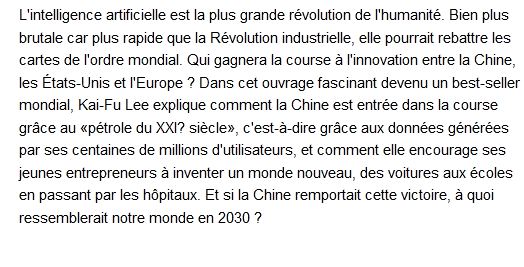 L'intelligence artificielle est la plus grande révolution de l'humanité. Bien plus brutale car plus rapide que la Révolution industrielle, elle pourrait rebattre les cartes de l'ordre mondial. Qui gagnera la course à l'innovation entre la Chine, les États-Unis et l'Europe ? Dans cet ouvrage fascinant devenu un best-seller mondial, Kai-Fu Lee explique comment la Chine est entrée dans la course grâce au «pétrole du XXI? siècle», c'est-à-dire grâce aux données générées par ses centaines de millions d'utilisateurs, et comment elle encourage ses jeunes entrepreneurs à inventer un monde nouveau, des voitures aux écoles en passant par les hôpitaux. Et si la Chine remportait cette victoire, à quoi ressemblerait notre monde en 2030 ?